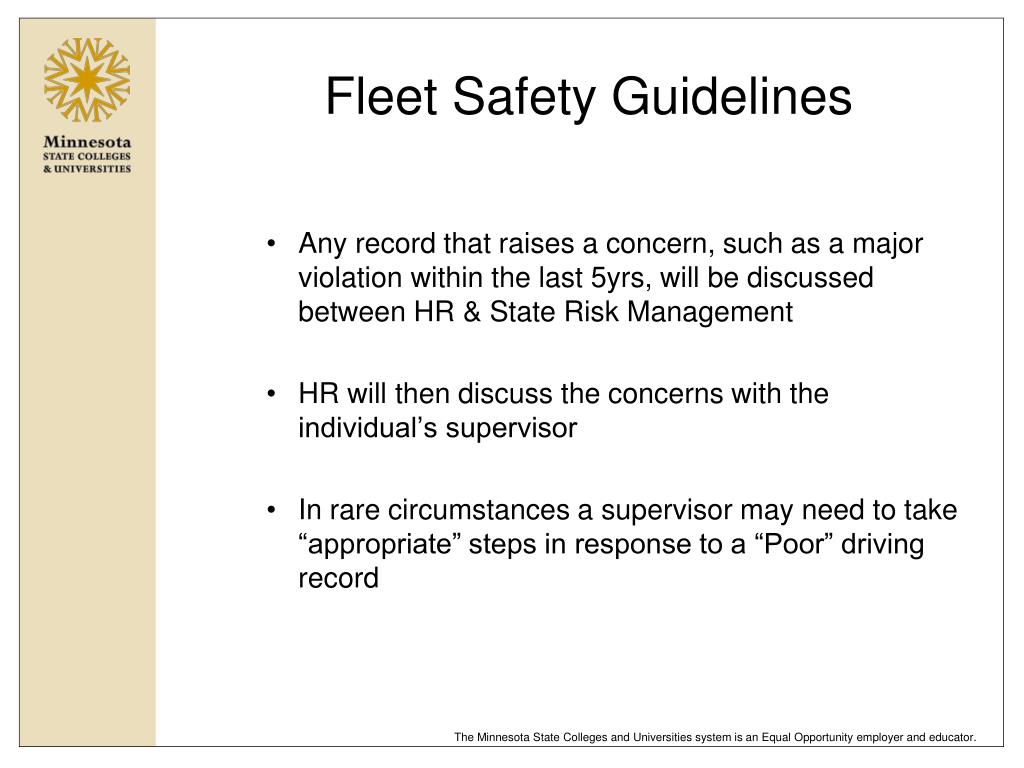 Minnesota
STATE COLLEGES
& UNIVERSITIES

Fleet Safety Guidelines

• Any record that raises a concern, such as a major violation within the last 5yrs, will be discussed between HR & State Risk Management

• HR will then discuss the concerns with the individual’s supervisor

• In rare circumstances a supervisor may need to take “appropriate” steps in response to a “Poor” driving record

The Minnesota State Colleges and Universities system is an Equal Opportunity employer and educator.